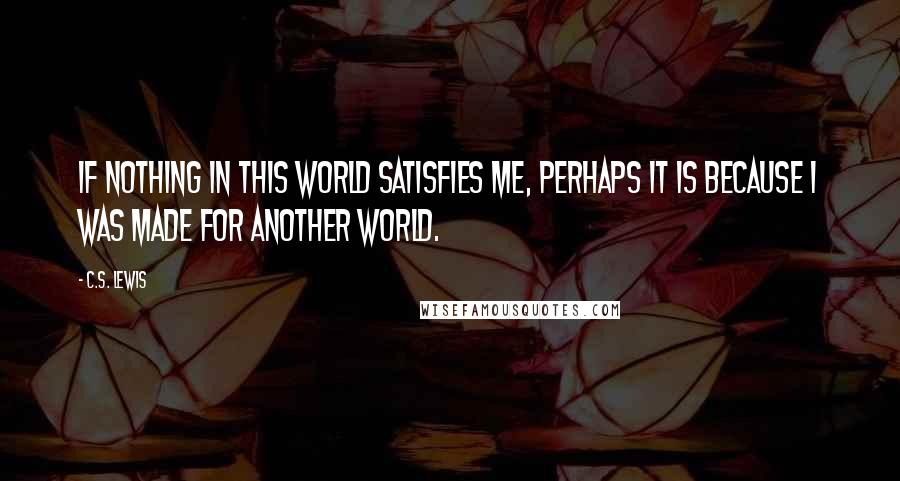 IF NOTHING IN THIS WORLD SATISFIES ME, PERHAPS IT IS BECAUSE I WAS MADE FOR ANOTHER WORLD.

- C.S. LEWIS

WISEFAMOUSQUOTES.COM